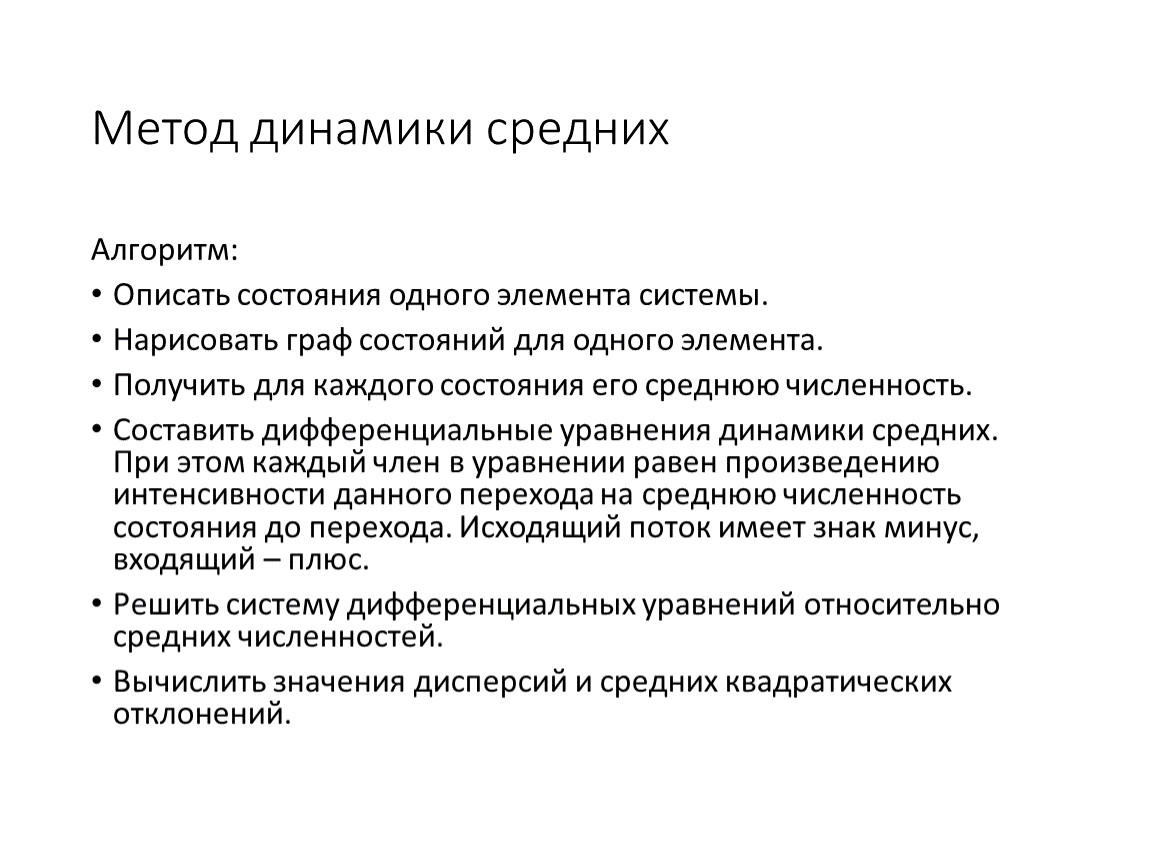 Метод динамики средних

Алгоритм:

• Описать состояния одного элемента системы.
• Нарисовать граф состояний для одного элемента.
• Получить для каждого состояния его среднюю численность.
• Составить дифференциальные уравнения динамики средних. При этом каждый член в уравнении равен произведению интенсивности данного перехода на среднюю численность состояния до перехода. Исходящий поток имеет знак минус, входящий – плюс.
• Решить систему дифференциальных уравнений относительно средних численностей.
• Вычислить значения дисперсий и средних квадратических отклонений.